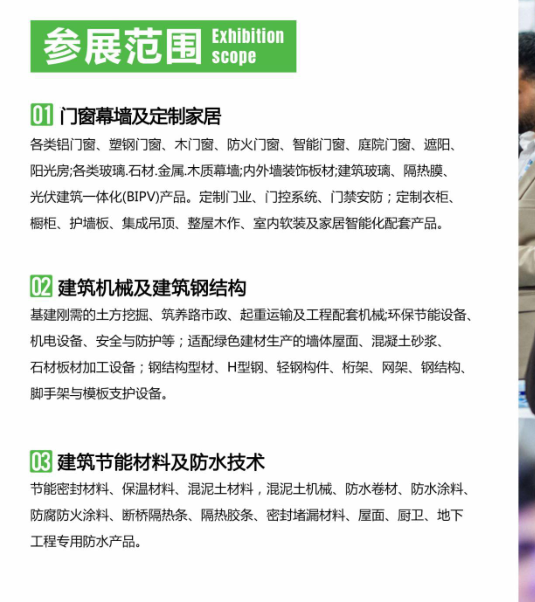 参展范围 Exhibition scope

01 门窗幕墙及定制家居

各类铝门窗、塑钢门窗、木门窗、防火门窗、智能门窗、庭院门窗、遮阳、阳光房;各类玻璃.石材.金属.木质幕墙;内外墙装饰板材;建筑玻璃、隔热膜、光伏建筑一体化(BIPV)产品。定制门业、门控系统、门禁安防；定制衣柜、橱柜、护墙板、集成吊顶、整屋木作、室内软装及家居智能化配套产品。

02 建筑机械及建筑钢结构

基建刚需的土方挖掘、筑养路市政、起重运输及工程配套机械;环保节能设备、机电设备、安全与防护等；适配绿色建材生产的墙体屋面、混凝土砂浆、石材板材加工设备；钢结构型材、H型钢、轻钢构件、桁架、网架、钢结构、脚手架与模板支护设备。

03 建筑节能材料及防水技术

节能密封材料、保温材料、混泥土材料，混泥土机械、防水卷材、防水涂料、防腐防火涂料、断桥隔热条、隔热胶条、密封堵漏材料、屋面、厨卫、地下工程专用防水产品。